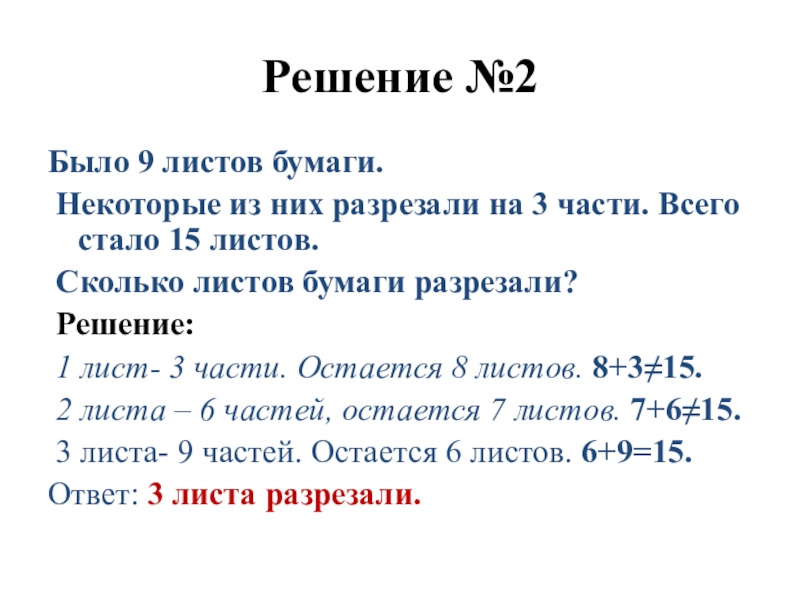 Решение №2

Было 9 листов бумаги.

Некоторые из них разрезали на 3 части. Всего стало 15 листов.

Сколько листов бумаги разрезали?

Решение:

1 лист- 3 части. Остается 8 листов. $8+3\neq15$.

2 листа – 6 частей, остается 7 листов. $7+6\neq15$.

3 листа- 9 частей. Остается 6 листов. $6+9=15$.

Ответ: 3 листа разрезали.